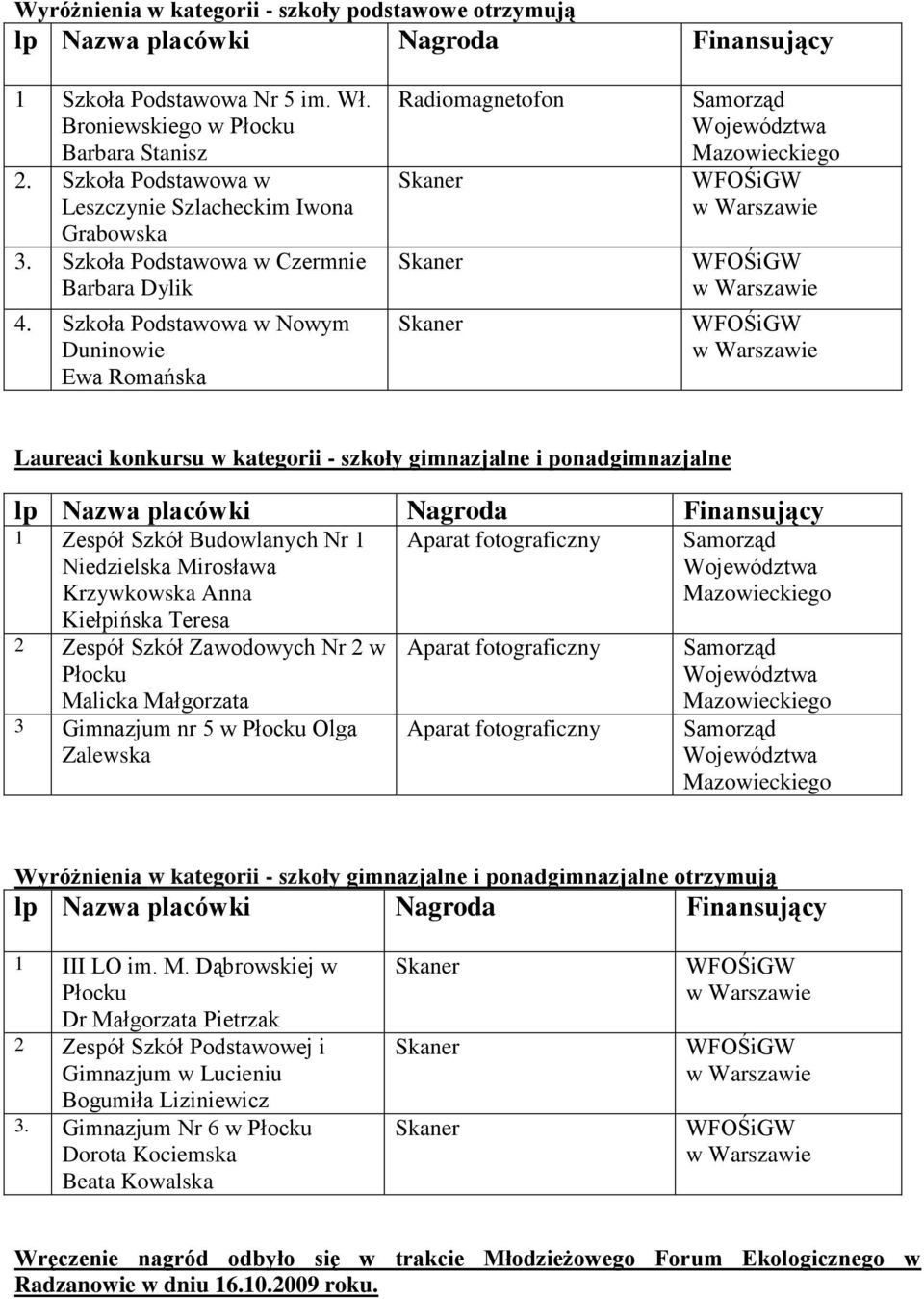 Wyróżnienia w kategorii - szkoły podstawowe otrzymują

| lp | Nazwa placówki | Nagroda | Finansujący |
|---|---|---|---|
| 1 | Szkoła Podstawowa Nr 5 im. Wł. Broniewskiego w Płocku Barbara Stanisz | Radiomagnetofon | Samorząd Województwa Mazowieckiego |
| 2. | Szkoła Podstawowa w Leszczynie Szlacheckim Iwona Grabowska | Skaner | WFOŚiGW w Warszawie |
| 3. | Szkoła Podstawowa w Czermnie Barbara Dylik | Skaner | WFOŚiGW w Warszawie |
| 4. | Szkoła Podstawowa w Nowym Duninowie Ewa Romańska | Skaner | WFOŚiGW w Warszawie |

Laureaci konkursu w kategorii - szkoły gimnazjalne i ponadgimnazjalne

| lp | Nazwa placówki | Nagroda | Finansujący |
|---|---|---|---|
| 1 | Zespół Szkół Budowlanych Nr 1 Niedzielska Mirosława Krzywkowska Anna Kiełpińska Teresa | Aparat fotograficzny | Samorząd Województwa Mazowieckiego |
| 2 | Zespół Szkół Zawodowych Nr 2 w Płocku Malicka Małgorzata | Aparat fotograficzny | Samorząd Województwa Mazowieckiego |
| 3 | Gimnazjum nr 5 w Płocku Olga Zalewska | Aparat fotograficzny | Samorząd Województwa Mazowieckiego |

Wyróżnienia w kategorii - szkoły gimnazjalne i ponadgimnazjalne otrzymują

| lp | Nazwa placówki | Nagroda | Finansujący |
|---|---|---|---|
| 1 | III LO im. M. Dąbrowskiej w Płocku Dr Małgorzata Pietrzak | Skaner | WFOŚiGW w Warszawie |
| 2 | Zespół Szkół Podstawowej i Gimnazjum w Lucieniu Bogumiła Liziniewicz | Skaner | WFOŚiGW w Warszawie |
| 3. | Gimnazjum Nr 6 w Płocku Dorota Kociemska Beata Kowalska | Skaner | WFOŚiGW w Warszawie |

Wręczenie nagród odbyło się w trakcie Młodzieżowego Forum Ekologicznego w Radzanowie w dniu 16.10.2009 roku.